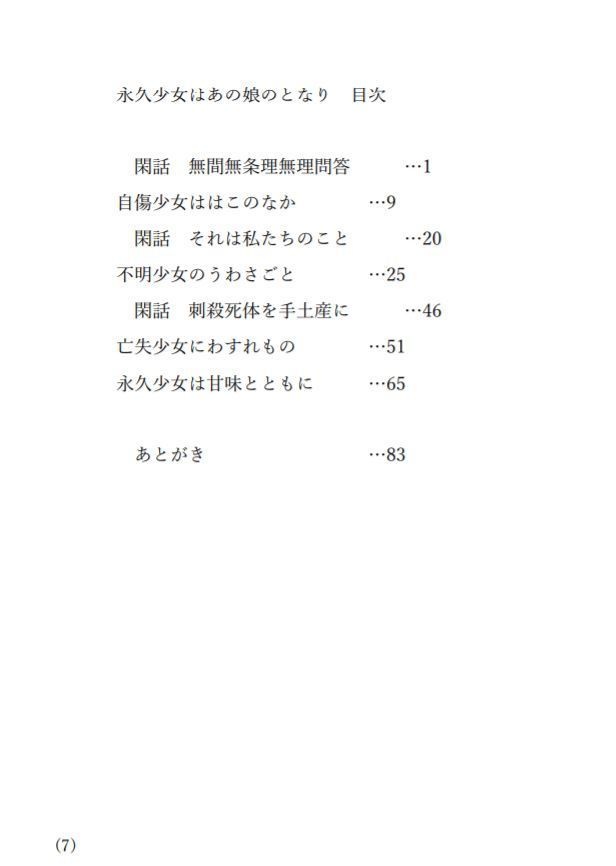 永久少女はあの娘のとなり　目次

閑話　無間無条理無理問答　…1
自傷少女ははこのなか　…9
閑話　それは私たちのこと　…20
不明少女のうわさごと　…25
閑話　刺殺死体を手土産に　…46
亡失少女にわすれもの　…51
永久少女は甘味とともに　…65

あとがき　…83

(7)